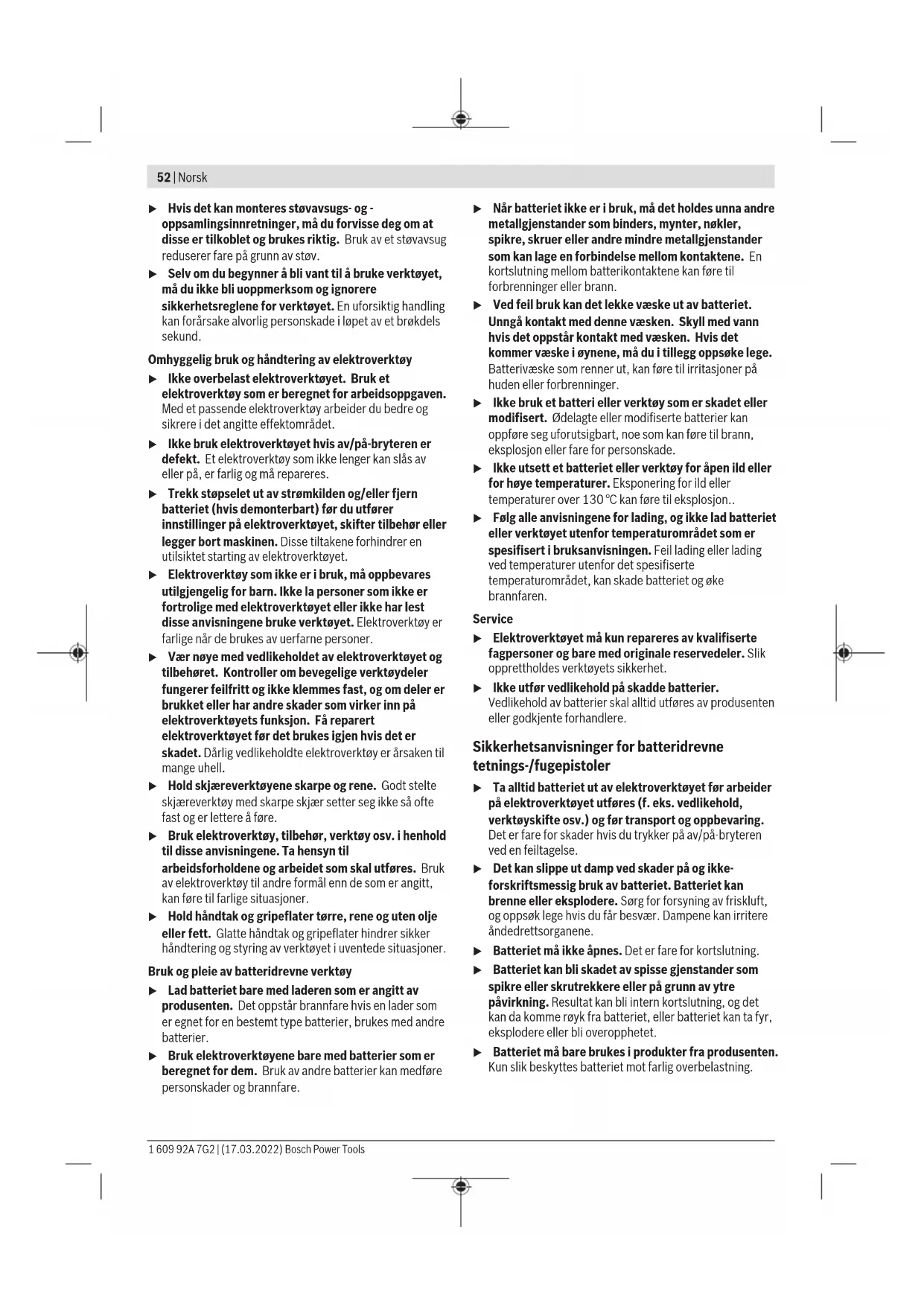 52 | Norsk

▶ Hvis det kan monteres støvavsugs- og -oppsamlingsinnretninger, må du forvisse deg om at disse er tilkoblet og brukes riktig. Bruk av et støvavsug reduserer fare på grunn av støv.

▶ Selv om du begynner å bli vant til å bruke verktøyet, må du ikke bli uoppmerksom og ignorere sikkerhetsreglene for verktøyet. En uforsiktig handling kan forårsake alvorlig personskade i løpet av et brøkdels sekund.

Omhyggelig bruk og håndtering av elektroverktøy

▶ Ikke overbelast elektroverktøyet. Bruk et elektroverktøy som er beregnet for arbeidsoppgaven. Med et passende elektroverktøy arbeider du bedre og sikrere i det angitte effektområdet.

▶ Ikke bruk elektroverktøyet hvis av/på-bryteren er defekt. Et elektroverktøy som ikke lenger kan slås av eller på, er farlig og må repareres.

▶ Trekk støpselet ut av strømkilden og/eller fjern batteriet (hvis demonterbart) før du utfører innstillinger på elektroverktøyet, skifter tilbehør eller legger bort maskinen. Disse tiltakene forhindrer en utilsiktet starting av elektroverktøyet.

▶ Elektroverktøy som ikke er i bruk, må oppbevares utilgjengelig for barn. Ikke la personer som ikke er fortrolige med elektroverktøyet eller ikke har lest disse anvisningene bruke verktøyet. Elektroverktøy er farlige når de brukes av uerfarne personer.

▶ Vær nøye med vedlikeholdet av elektroverktøyet og tilbehøret. Kontroller om bevegelige verktøydeler fungerer feilfritt og ikke klemmes fast, og om deler er brukket eller har andre skader som virker inn på elektroverktøyets funksjon. Få reparert elektroverktøyet før det brukes igjen hvis det er skadet. Dårlig vedlikeholdte elektroverktøy er årsaken til mange uhell.

▶ Hold skjæreverktøyene skarpe og rene. Godt stelte skjæreverktøy med skarpe skjær setter seg ikke så ofte fast og er lettere å føre.

▶ Bruk elektroverktøy, tilbehør, verktøy osv. i henhold til disse anvisningene. Ta hensyn til arbeidsforholdene og arbeidet som skal utføres. Bruk av elektroverktøy til andre formål enn de som er angitt, kan føre til farlige situasjoner.

▶ Hold håndtak og gripeflater tørre, rene og uten olje eller fett. Glatte håndtak og gripeflater hindrer sikker håndtering og styring av verktøyet i uventede situasjoner.

Bruk og pleie av batteridrevne verktøy

▶ Lad batteriet bare med laderen som er angitt av produsenten. Det oppstår brannfare hvis en lader som er egnet for en bestemt type batterier, brukes med andre batterier.

▶ Bruk elektroverktøyene bare med batterier som er beregnet for dem. Bruk av andre batterier kan medføre personskader og brannfare.

▶ Når batteriet ikke er i bruk, må det holdes unna andre metallgjenstander som binders, mynter, nøkler, spikre, skruer eller andre mindre metallgjenstander som kan lage en forbindelse mellom kontaktene. En kortslutning mellom batterikontaktene kan føre til forbrenninger eller brann.

▶ Ved feil bruk kan det lekke væske ut av batteriet. Unngå kontakt med denne væsken. Skyll med vann hvis det oppstår kontakt med væsken. Hvis det kommer væske i øynene, må du i tillegg oppsøke lege. Batterivæske som renner ut, kan føre til irritasjoner på huden eller forbrenninger.

▶ Ikke bruk et batteri eller verktøy som er skadet eller modifisert. Ødelagte eller modifiserte batterier kan oppføre seg uforutsigbart, noe som kan føre til brann, eksplosjon eller fare for personskade.

▶ Ikke utsett et batteriet eller verktøy for åpen ild eller for høye temperaturer. Eksponering for ild eller temperaturer over 130 °C kan føre til eksplosjon..

▶ Følg alle anvisningene for lading, og ikke lad batteriet eller verktøyet utenfor temperaturområdet som er spesifisert i bruksanvisningen. Feil lading eller lading ved temperaturer utenfor det spesifiserte temperaturområdet, kan skade batteriet og øke brannfaren.

Service

▶ Elektroverktøyet må kun repareres av kvalifiserte fagpersoner og bare med originale reservedeler. Slik opprettholdes verktøyets sikkerhet.

▶ Ikke utfør vedlikehold på skadde batterier. Vedlikehold av batterier skal alltid utføres av produsenten eller godkjente forhandlere.

Sikkerhetsanvisninger for batteridrevne tetnings-/fugepistoler

▶ Ta alltid batteriet ut av elektroverktøyet før arbeider på elektroverktøyet utføres (f. eks. vedlikehold, verktøyskifte osv.) og før transport og oppbevaring. Det er fare for skader hvis du trykker på av/på-bryteren ved en feiltagelse.

▶ Det kan slippe ut damp ved skader på og ikke-forskriftsmessig bruk av batteriet. Batteriet kan brenne eller eksplodere. Sørg for forsyning av friskluft, og oppsøk lege hvis du får besvær. Dampene kan irritere åndedrettsorganene.

▶ Batteriet må ikke åpnes. Det er fare for kortslutning.

▶ Batteriet kan bli skadet av spisse gjenstander som spikre eller skrutrekkere eller på grunn av ytre påvirkning. Resultat kan bli intern kortslutning, og det kan da komme røyk fra batteriet, eller batteriet kan ta fyr, eksplodere eller bli overopphetet.

▶ Batteriet må bare brukes i produkter fra produsenten. Kun slik beskyttes batteriet mot farlig overbelastning.

1 609 92A 7G2 | (17.03.2022) Bosch Power Tools